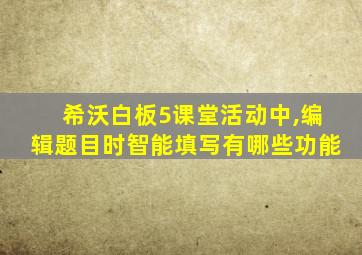 希沃白板5课堂活动中,编辑题目时智能填写有哪些功能